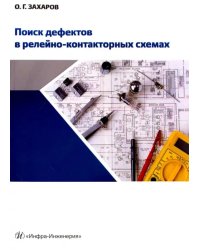 О. Г. ЗАХАРОВ

Поиск дефектов в релейно-контакторных схемах

«Инфра-Инженерия»